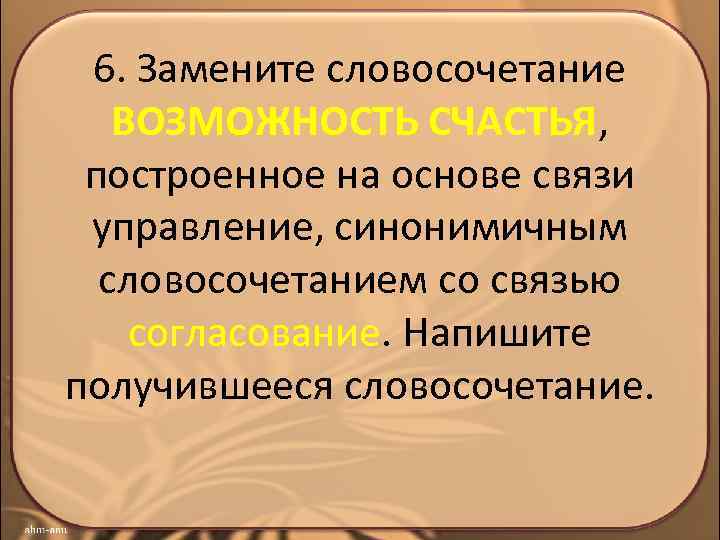 6. Замените словосочетание ВОЗМОЖНОСТЬ СЧАСТЬЯ, построенное на основе связи управление, синонимичным словосочетанием со связью согласование. Напишите получившееся словосочетание.

ahm-amu